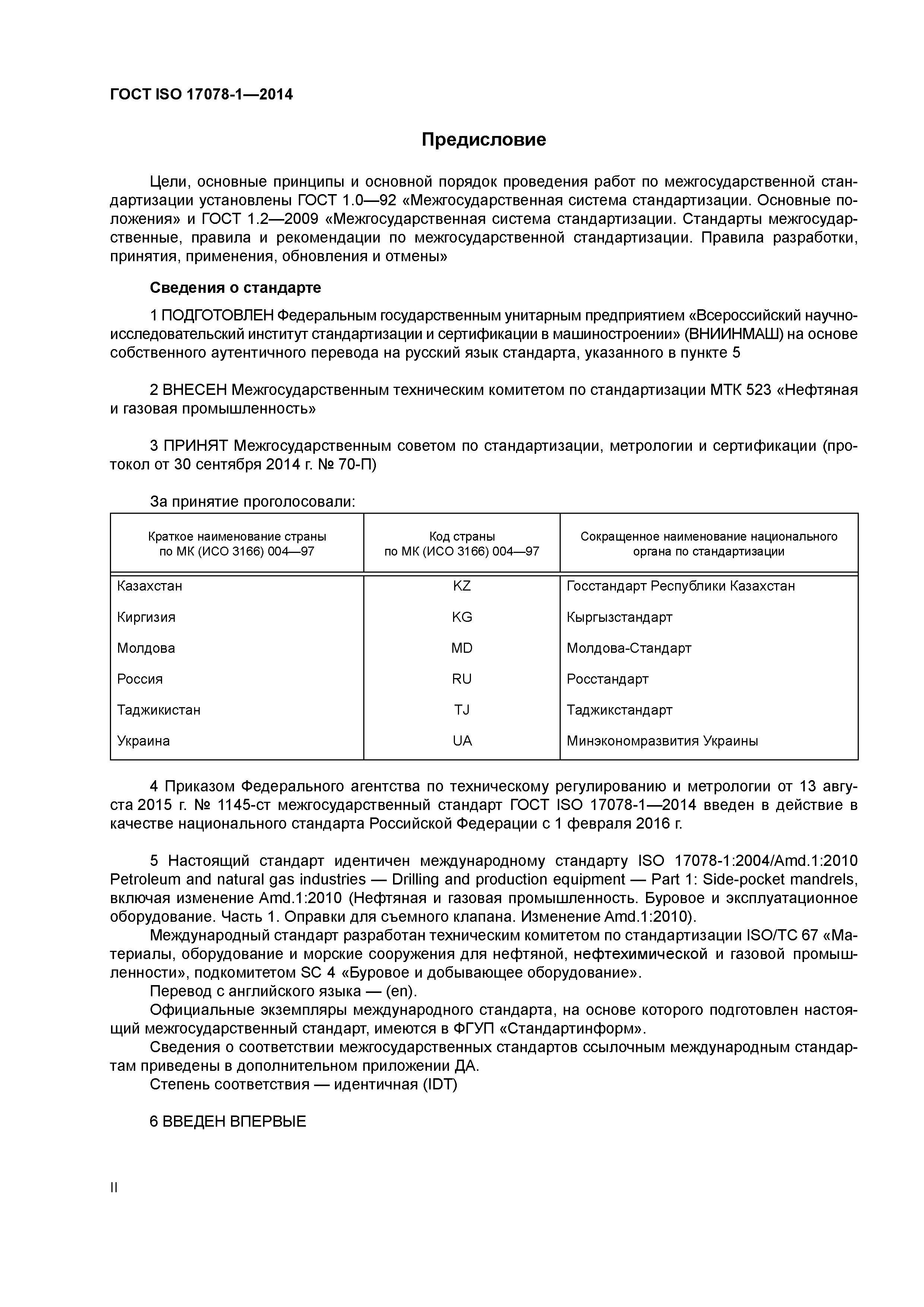 ГОСТ ISO 17078-1—2014

Предисловие

Цели, основные принципы и основной порядок проведения работ по межгосударственной стандартизации установлены ГОСТ 1.0—92 «Межгосударственная система стандартизации. Основные положения» и ГОСТ 1.2—2009 «Межгосударственная система стандартизации. Стандарты межгосударственные, правила и рекомендации по межгосударственной стандартизации. Правила разработки, принятия, применения, обновления и отмены»

Сведения о стандарте

1 ПОДГОТОВЛЕН Федеральным государственным унитарным предприятием «Всероссийский научно-исследовательский институт стандартизации и сертификации в машиностроении» (ВНИИНМАШ) на основе собственного аутентичного перевода на русский язык стандарта, указанного в пункте 5

2 ВНЕСЕН Межгосударственным техническим комитетом по стандартизации МТК 523 «Нефтяная и газовая промышленность»

3 ПРИНЯТ Межгосударственным советом по стандартизации, метрологии и сертификации (протокол от 30 сентября 2014 г. № 70-П)

За принятие проголосовали:

| Краткое наименование страны по МК (ИСО 3166) 004—97 | Код страны по МК (ИСО 3166) 004—97 | Сокращенное наименование национального органа по стандартизации |
|---|---|---|
| Казахстан | KZ | Госстандарт Республики Казахстан |
| Киргизия | KG | Кыргызстандарт |
| Молдова | MD | Молдова-Стандарт |
| Россия | RU | Росстандарт |
| Таджикистан | TJ | Таджикстандарт |
| Украина | UA | Минэкономразвития Украины |

4 Приказом Федерального агентства по техническому регулированию и метрологии от 13 августа 2015 г. № 1145-ст межгосударственный стандарт ГОСТ ISO 17078-1—2014 введен в действие в качестве национального стандарта Российской Федерации с 1 февраля 2016 г.

5 Настоящий стандарт идентичен международному стандарту ISO 17078-1:2004/Amd.1:2010 Petroleum and natural gas industries — Drilling and production equipment — Part 1: Side-pocket mandrels, включая изменение Amd.1:2010 (Нефтяная и газовая промышленность. Буровое и эксплуатационное оборудование. Часть 1. Оправки для съемного клапана. Изменение Amd.1:2010).
Международный стандарт разработан техническим комитетом по стандартизации ISO/TC 67 «Материалы, оборудование и морские сооружения для нефтяной, нефтехимической и газовой промышленности», подкомитетом SC 4 «Буровое и добывающее оборудование».
Перевод с английского языка — (en).
Официальные экземпляры международного стандарта, на основе которого подготовлен настоящий межгосударственный стандарт, имеются в ФГУП «Стандартинформ».
Сведения о соответствии межгосударственных стандартов ссылочным международным стандартам приведены в дополнительном приложении ДА.
Степень соответствия — идентичная (IDT)

6 ВВЕДЕН ВПЕРВЫЕ

II